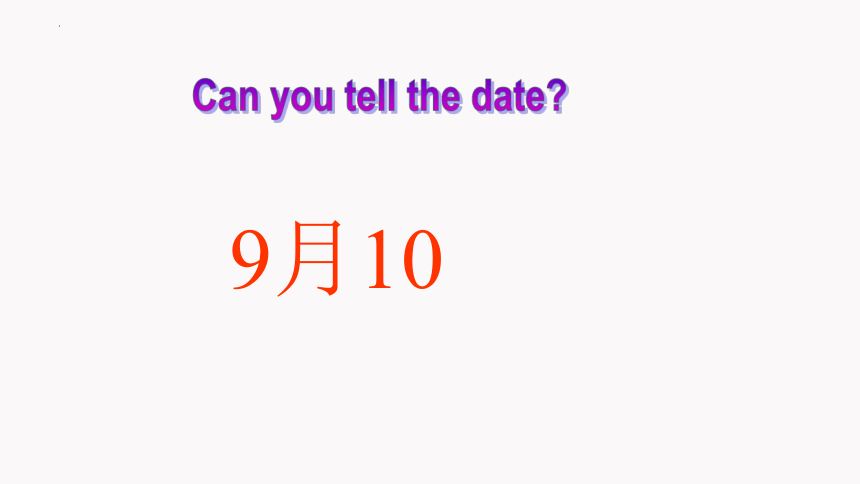 Can you tell the date?

9月10